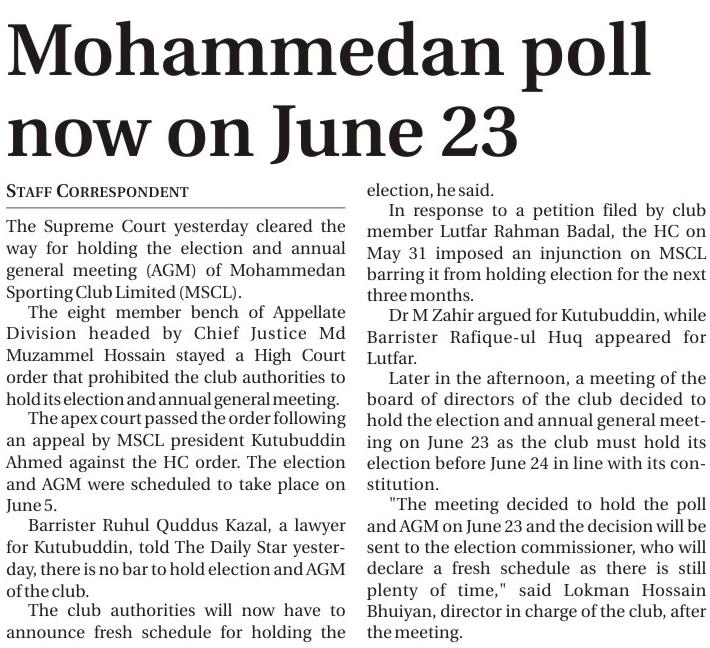 Mohammedan poll now on June 23

STAFF CORRESPONDENT

The Supreme Court yesterday cleared the way for holding the election and annual general meeting (AGM) of Mohammedan Sporting Club Limited (MSCL).

The eight member bench of Appellate Division headed by Chief Justice Md Muzammel Hossain stayed a High Court order that prohibited the club authorities to hold its election and annual general meeting.

The apex court passed the order following an appeal by MSCL president Kutubuddin Ahmed against the HC order. The election and AGM were scheduled to take place on June 5.

Barrister Ruhul Quddus Kazal, a lawyer for Kutubuddin, told The Daily Star yesterday, there is no bar to hold election and AGM of the club.

The club authorities will now have to announce fresh schedule for holding the election, he said.

In response to a petition filed by club member Lutfar Rahman Badal, the HC on May 31 imposed an injunction on MSCL barring it from holding election for the next three months.

Dr M Zahir argued for Kutubuddin, while Barrister Rafique-ul Huq appeared for Lutfar.

Later in the afternoon, a meeting of the board of directors of the club decided to hold the election and annual general meeting on June 23 as the club must hold its election before June 24 in line with its constitution.

"The meeting decided to hold the poll and AGM on June 23 and the decision will be sent to the election commissioner, who will declare a fresh schedule as there is still plenty of time," said Lokman Hossain Bhuiyan, director in charge of the club, after the meeting.